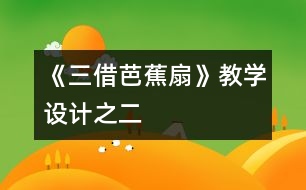 《三借芭蕉扇》教学设计之二